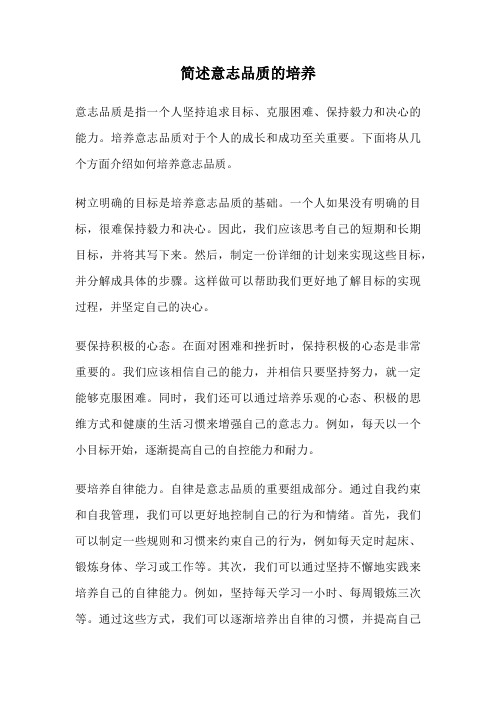 简述意志品质的培养

意志品质是指一个人坚持追求目标、克服困难、保持毅力和决心的能力。培养意志品质对于个人的成长和成功至关重要。下面将从几个方面介绍如何培养意志品质。

树立明确的目标是培养意志品质的基础。一个人如果没有明确的目标，很难保持毅力和决心。因此，我们应该思考自己的短期和长期目标，并将其写下来。然后，制定一份详细的计划来实现这些目标，并分解成具体的步骤。这样做可以帮助我们更好地了解目标的实现过程，并坚定自己的决心。

要保持积极的心态。在面对困难和挫折时，保持积极的心态是非常重要的。我们应该相信自己的能力，并相信只要坚持努力，就一定能够克服困难。同时，我们还可以通过培养乐观的心态、积极的思维方式和健康的生活习惯来增强自己的意志力。例如，每天以一个小目标开始，逐渐提高自己的自控能力和耐力。

要培养自律能力。自律是意志品质的重要组成部分。通过自我约束和自我管理，我们可以更好地控制自己的行为和情绪。首先，我们可以制定一些规则和习惯来约束自己的行为，例如每天定时起床、锻炼身体、学习或工作等。其次，我们可以通过坚持不懈地实践来培养自己的自律能力。例如，坚持每天学习一小时、每周锻炼三次等。通过这些方式，我们可以逐渐培养出自律的习惯，并提高自己